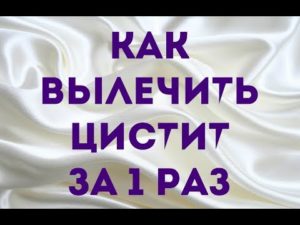 КАК
ВЫЛЕЧИТЬ
ЦИСТИТ
ЗА 1 РАЗ